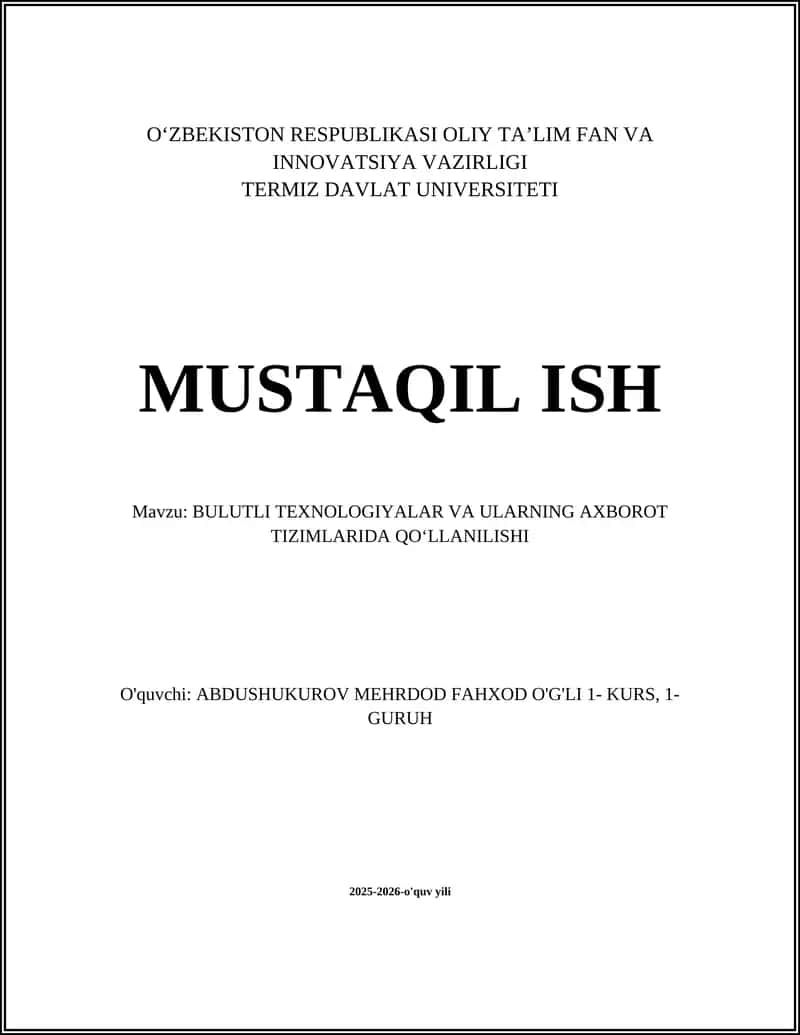 O‘ZBEKISTON RESPUBLIKASI OLIY TA’LIM FAN VA INNOVATSIYA VAZIRLIGI
TERMIZ DAVLAT UNIVERSITETI

MUSTAQIL ISH

Mavzu: BULUTLI TEXNOLOGIYALAR VA ULARNING AXBOROT TIZIMLARIDA QO‘LLANILISHI

O'quvchi: ABDUSHUKUROV MEHRDOD FAHXOD O'G'LI 1- KURS, 1-GURUH

2025-2026-o'quv yili